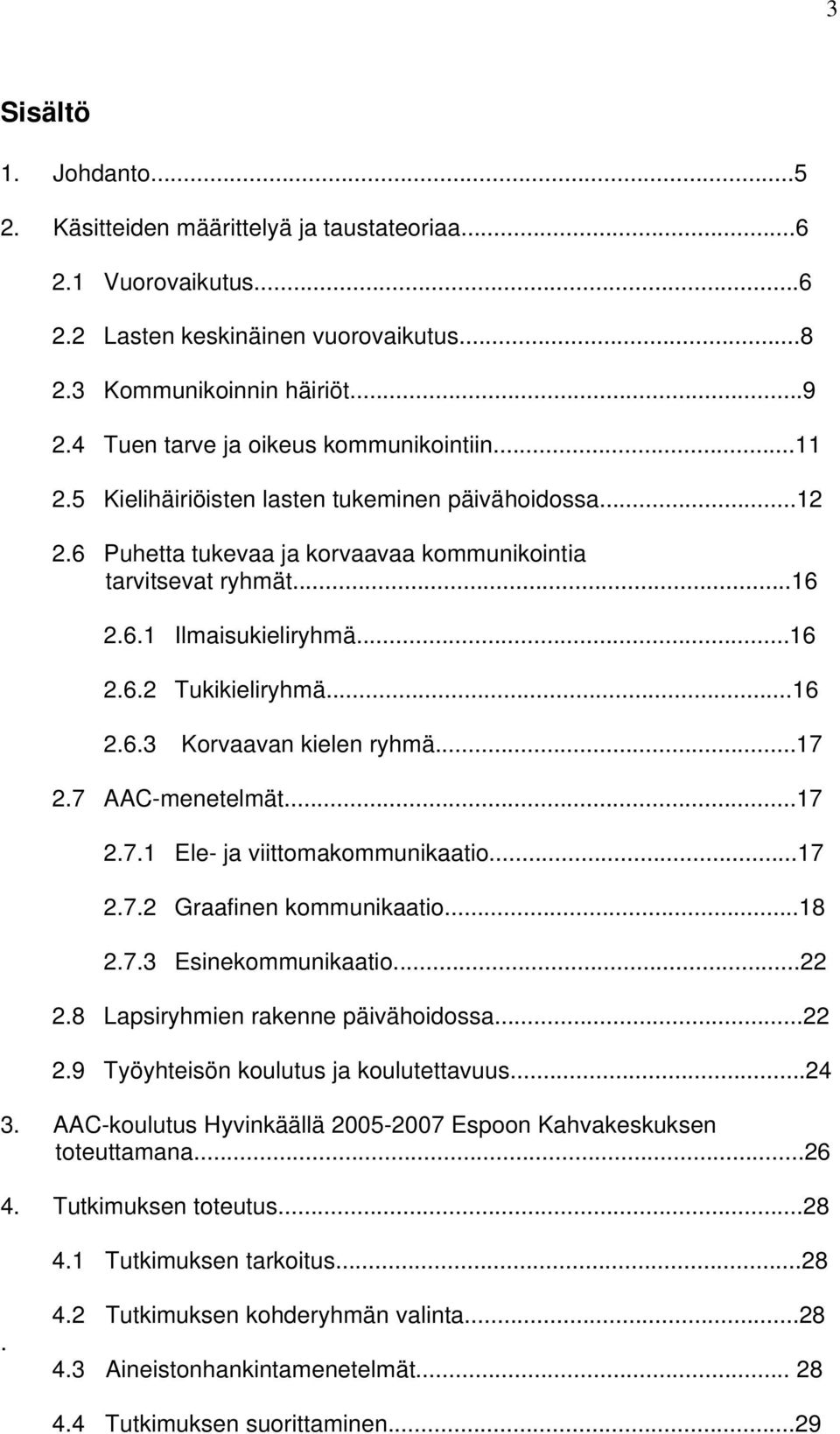 3

Sisältö

1. Johdanto...5

2. Käsitteiden määrittelyä ja taustateoriaa...6

2.1 Vuorovaikutus...6

2.2 Lasten keskinäinen vuorovaikutus...8

2.3 Kommunikoinnin häiriöt...9

2.4 Tuen tarve ja oikeus kommunikointiin...11

2.5 Kielihäiriöisten lasten tukeminen päivähoidossa...12

2.6 Puhetta tukevaa ja korvaavaa kommunikointia tarvitsevat ryhmät...16

2.6.1 Ilmaisukieliryhmä...16

2.6.2 Tukikieliryhmä...16

2.6.3 Korvaavan kielen ryhmä...17

2.7 AAC-menetelmät...17

2.7.1 Ele- ja viittomakommunikaatio...17

2.7.2 Graafinen kommunikaatio...18

2.7.3 Esinekommunikaatio...22

2.8 Lapsiryhmien rakenne päivähoidossa...22

2.9 Työyhteisön koulutus ja koulutettavuus...24

3. AAC-koulutus Hyvinkäällä 2005-2007 Espoon Kahvakeskuksen toteuttamana...26

4. Tutkimuksen toteutus...28

4.1 Tutkimuksen tarkoitus...28

4.2 Tutkimuksen kohderyhmän valinta...28

.

4.3 Aineistonhankintamenetelmät... 28

4.4 Tutkimuksen suorittaminen...29